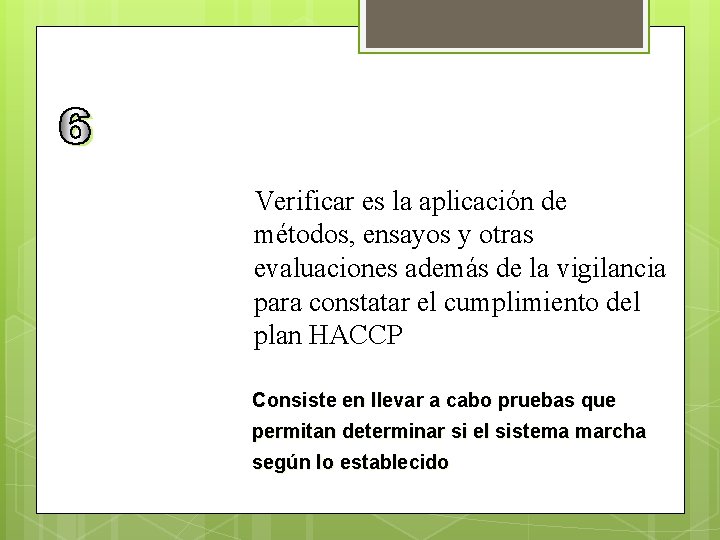 6

Verificar es la aplicación de métodos, ensayos y otras evaluaciones además de la vigilancia para constatar el cumplimiento del plan HACCP

Consiste en llevar a cabo pruebas que permitan determinar si el sistema marcha según lo establecido